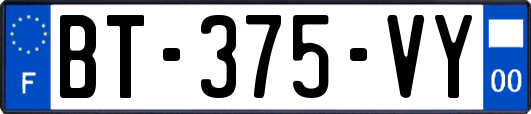 F

BT-375-VY

00